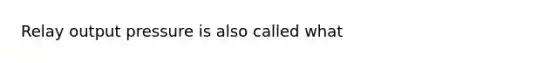 Relay output pressure is also called what